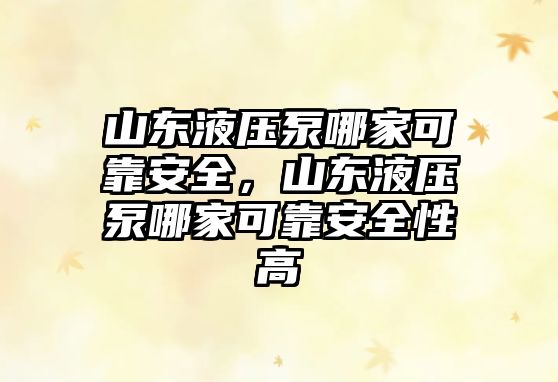 山东液压泵哪家可靠安全，山东液压泵哪家可靠安全性高